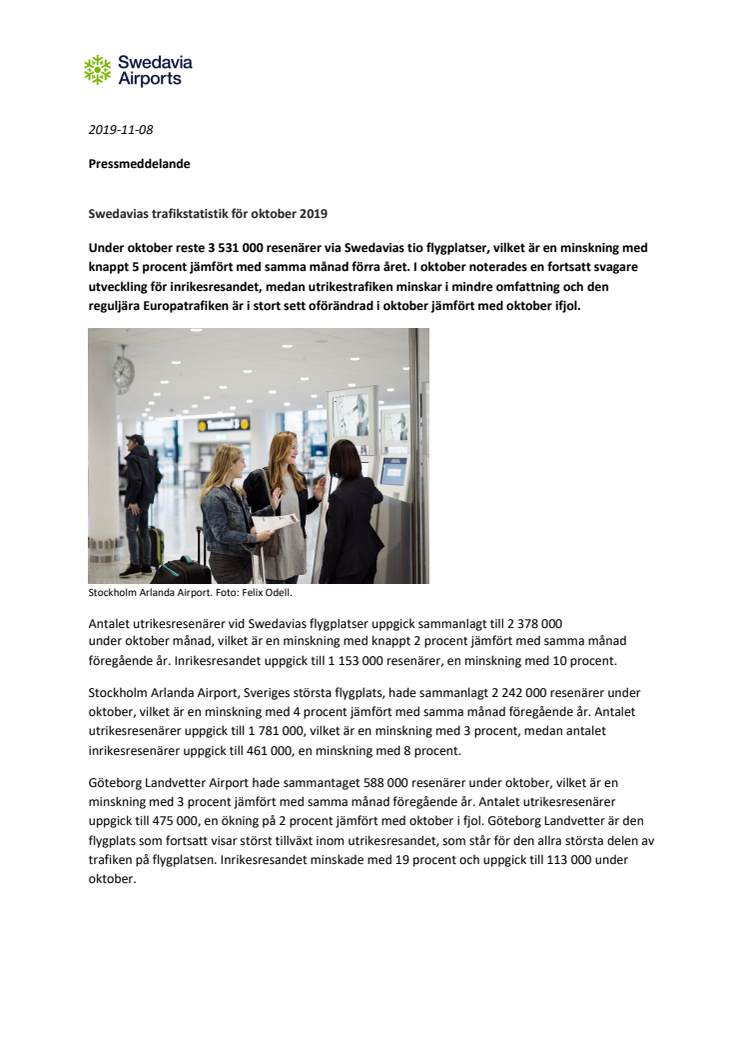 Swedavia Airports

2019-11-08

Pressmeddelande

Swedavias trafikstatistik för oktober 2019

Under oktober reste 3 531 000 resenärer via Swedavias tio flygplatser, vilket är en minskning med knappt 5 procent jämfört med samma månad förra året. I oktober noterades en fortsatt svagare utveckling för inrikesresandet, medan utrikestrafiken minskar i mindre omfattning och den reguljära Europatrafiken är i stort sett oförändrad i oktober jämfört med oktober ifjol.

Stockholm Arlanda Airport. Foto: Felix Odell.

Antalet utrikesresenärer vid Swedavias flygplatser uppgick sammanlagt till 2 378 000 under oktober månad, vilket är en minskning med knappt 2 procent jämfört med samma månad föregående år. Inrikesresandet uppgick till 1 153 000 resenärer, en minskning med 10 procent.

Stockholm Arlanda Airport, Sveriges största flygplats, hade sammanlagt 2 242 000 resenärer under oktober, vilket är en minskning med 4 procent jämfört med samma månad föregående år. Antalet utrikesresenärer uppgick till 1 781 000, vilket är en minskning med 3 procent, medan antalet inrikesresenärer uppgick till 461 000, en minskning med 8 procent.

Göteborg Landvetter Airport hade sammantaget 588 000 resenärer under oktober, vilket är en minskning med 3 procent jämfört med samma månad föregående år. Antalet utrikesresenärer uppgick till 475 000, en ökning på 2 procent jämfört med oktober i fjol. Göteborg Landvetter är den flygplats som fortsatt visar störst tillväxt inom utrikesresandet, som står för den allra största delen av trafiken på flygplatsen. Inrikesresandet minskade med 19 procent och uppgick till 113 000 under oktober.